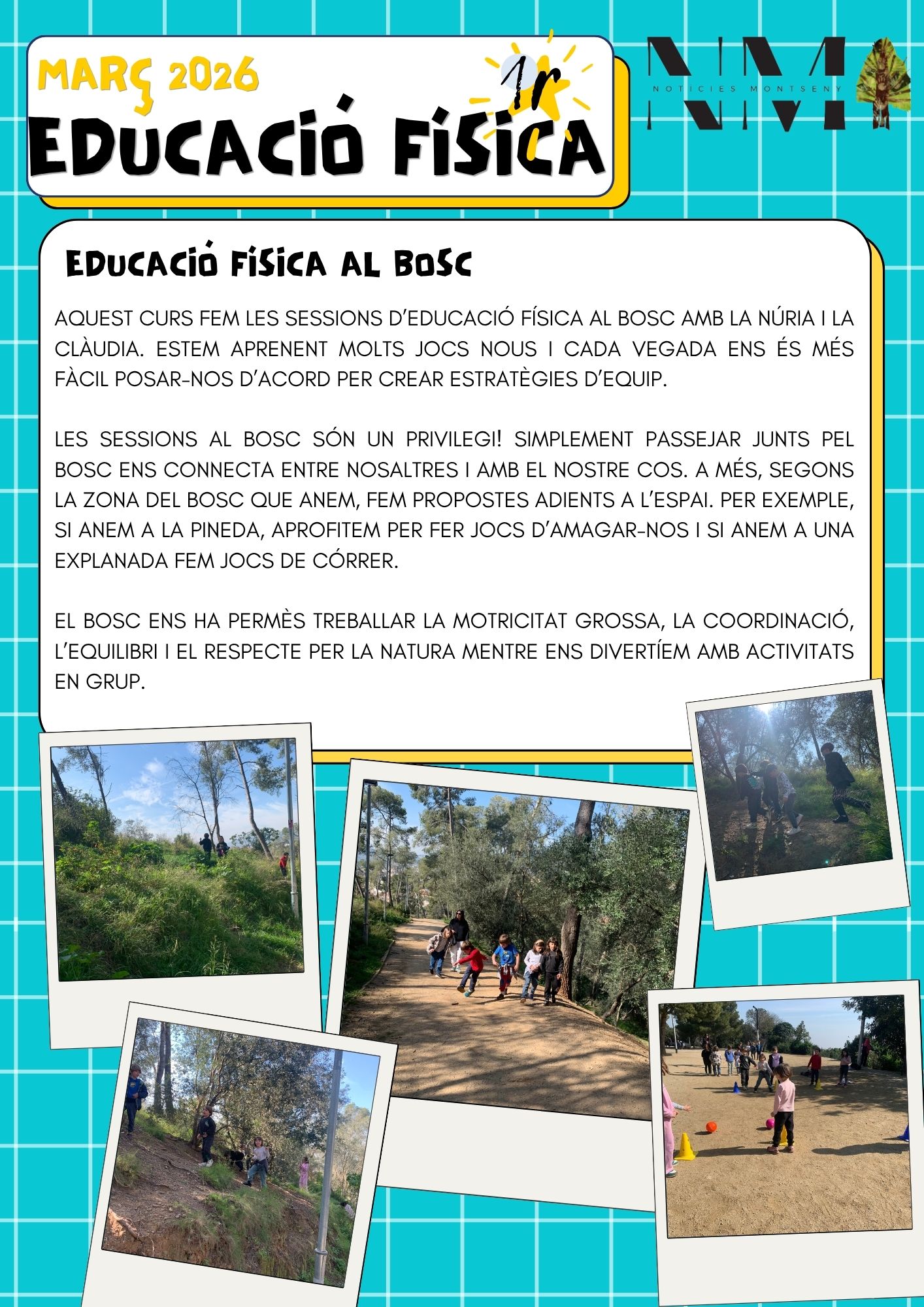 MARÇ 2026

1r

EDUCACIÓ FÍSICA

NM
NOTICIES MONTSENY

EDUCACIÓ FÍSICA AL BOSC

AQUEST CURS FEM LES SESSIONS D'EDUCACIÓ FÍSICA AL BOSC AMB LA NÚRIA I LA CLÀUDIA. ESTEM APRENENT MOLTS JOCS NOUS I CADA VEGADA ENS ÉS MÉS FÀCIL POSAR-NOS D'ACORD PER CREAR ESTRATÈGIES D'EQUIP.

LES SESSIONS AL BOSC SÓN UN PRIVILEGI! SIMPLEMENT PASSEJAR JUNTS PEL BOSC ENS CONNECTA ENTRE NOSALTRES I AMB EL NOSTRE COS. A MÉS, SEGONS LA ZONA DEL BOSC QUE ANEM, FEM PROPOSTES ADIENTS A L'ESPAI. PER EXEMPLE, SI ANEM A LA PINEDA, APROFITEM PER FER JOCS D'AMAGAR-NOS I SI ANEM A UNA EXPLANADA FEM JOCS DE CÓRRER.

EL BOSC ENS HA PERMÈS TREBALLAR LA MOTRICITAT GROSSA, LA COORDINACIÓ, L'EQUILIBRI I EL RESPECTE PER LA NATURA MENTRE ENS DIVERTÍEM AMB ACTIVITATS EN GRUP.